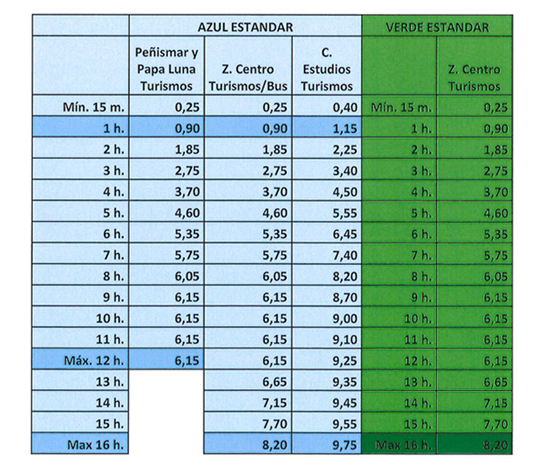 | | AZUL ESTANDAR | | | VERDE ESTANDAR | |
|---|---|---|---|---|---|
| | Peñismar y Papa Luna Turismos | Z. Centro Turismos/Bus | C. Estudios Turismos | | Z. Centro Turismos |
| Mín. 15 m. | 0,25 | 0,25 | 0,40 | Mín. 15 m. | 0,25 |
| 1 h. | 0,90 | 0,90 | 1,15 | 1 h. | 0,90 |
| 2 h. | 1,85 | 1,85 | 2,25 | 2 h. | 1,85 |
| 3 h. | 2,75 | 2,75 | 3,40 | 3 h. | 2,75 |
| 4 h. | 3,70 | 3,70 | 4,50 | 4 h. | 3,70 |
| 5 h. | 4,60 | 4,60 | 5,55 | 5 h. | 4,60 |
| 6 h. | 5,35 | 5,35 | 6,45 | 6 h. | 5,35 |
| 7 h. | 5,75 | 5,75 | 7,40 | 7 h. | 5,75 |
| 8 h. | 6,05 | 6,05 | 8,20 | 8 h. | 6,05 |
| 9 h. | 6,15 | 6,15 | 8,70 | 9 h. | 6,15 |
| 10 h. | 6,15 | 6,15 | 9,00 | 10 h. | 6,15 |
| 11 h. | 6,15 | 6,15 | 9,10 | 11 h. | 6,15 |
| Máx. 12 h. | 6,15 | 6,15 | 9,25 | 12 h. | 6,15 |
| 13 h. | | 6,65 | 9,35 | 13 h. | 6,65 |
| 14 h. | | 7,15 | 9,45 | 14 h. | 7,15 |
| 15 h. | | 7,70 | 9,55 | 15 h. | 7,70 |
| Max 16 h. | | 8,20 | 9,75 | Max 16 h. | 8,20 |